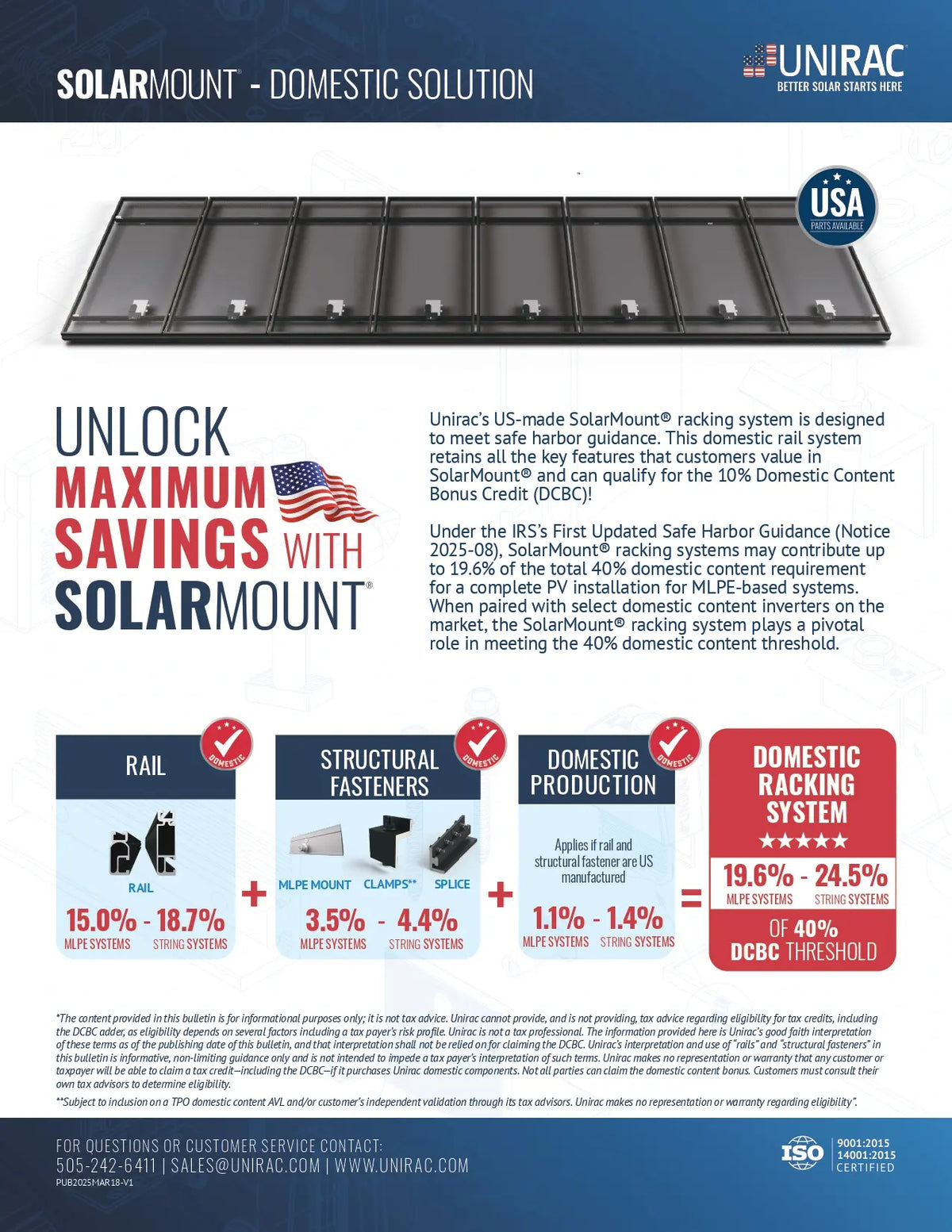 SOLARMOUNT® - DOMESTIC SOLUTION

UNIRAC
BETTER SOLAR STARTS HERE

USA
PARTS AVAILABLE

UNLOCK
MAXIMUM
SAVINGS WITH
SOLARMOUNT®

Unirac's US-made SolarMount® racking system is designed to meet safe harbor guidance. This domestic rail system retains all the key features that customers value in SolarMount® and can qualify for the 10% Domestic Content Bonus Credit (DCBC)!

Under the IRS's First Updated Safe Harbor Guidance (Notice 2025-08), SolarMount® racking systems may contribute up to 19.6% of the total 40% domestic content requirement for a complete PV installation for MLPE-based systems. When paired with select domestic content inverters on the market, the SolarMount® racking system plays a pivotal role in meeting the 40% domestic content threshold.

RAIL
DOMESTIC
RAIL
15.0% - 18.7%
MLPE SYSTEMS STRING SYSTEMS

+

STRUCTURAL FASTENERS
DOMESTIC
MLPE MOUNT CLAMPS** SPLICE
3.5% - 4.4%
MLPE SYSTEMS STRING SYSTEMS

+

DOMESTIC PRODUCTION
DOMESTIC
Applies if rail and structural fastener are US manufactured
1.1% - 1.4%
MLPE SYSTEMS STRING SYSTEMS

=

DOMESTIC RACKING SYSTEM
★★★★★
19.6% - 24.5%
MLPE SYSTEMS STRING SYSTEMS
OF 40%
DCBC THRESHOLD

*The content provided in this bulletin is for informational purposes only; it is not tax advice. Unirac cannot provide, and is not providing, tax advice regarding eligibility for tax credits, including the DCBC adder, as eligibility depends on several factors including a tax payer's risk profile. Unirac is not a tax professional. The information provided here is Unirac's good faith interpretation of these terms as of the publishing date of this bulletin, and that interpretation shall not be relied on for claiming the DCBC. Unirac's interpretation and use of "rails" and "structural fasteners" in this bulletin is informative, non-limiting guidance only and is not intended to impede a tax payer's interpretation of such terms. Unirac makes no representation or warranty that any customer or taxpayer will be able to claim a tax credit—including the DCBC—if it purchases Unirac domestic components. Not all parties can claim the domestic content bonus. Customers must consult their own tax advisors to determine eligibility.
**Subject to inclusion on a TPO domestic content AVL and/or customer's independent validation through its tax advisors. Unirac makes no representation or warranty regarding eligibility".

FOR QUESTIONS OR CUSTOMER SERVICE CONTACT:
505-242-6411 | SALES@UNIRAC.COM | WWW.UNIRAC.COM
PUB2025MAR18-V1

ISO 9001:2015 14001:2015 CERTIFIED